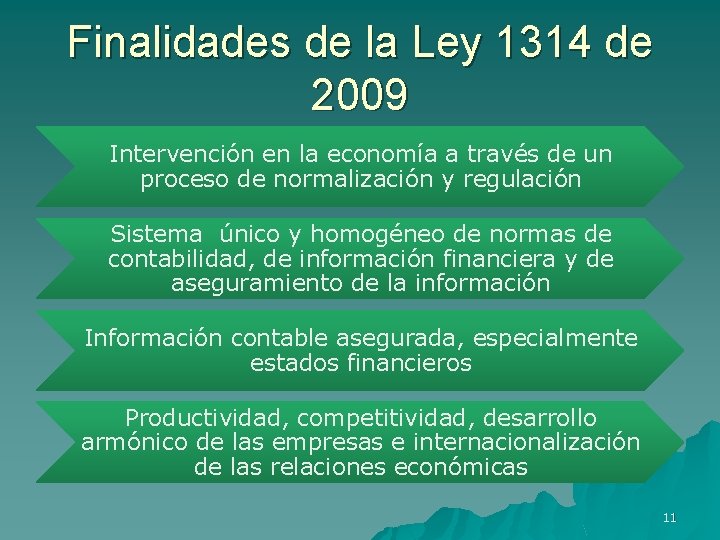 Finalidades de la Ley 1314 de 2009

Intervención en la economía a través de un proceso de normalización y regulación

Sistema  único y homogéneo de normas de contabilidad, de información financiera y de aseguramiento de la información

Información contable asegurada, especialmente estados financieros

Productividad, competitividad, desarrollo armónico de las empresas e internacionalización de las relaciones económicas

11